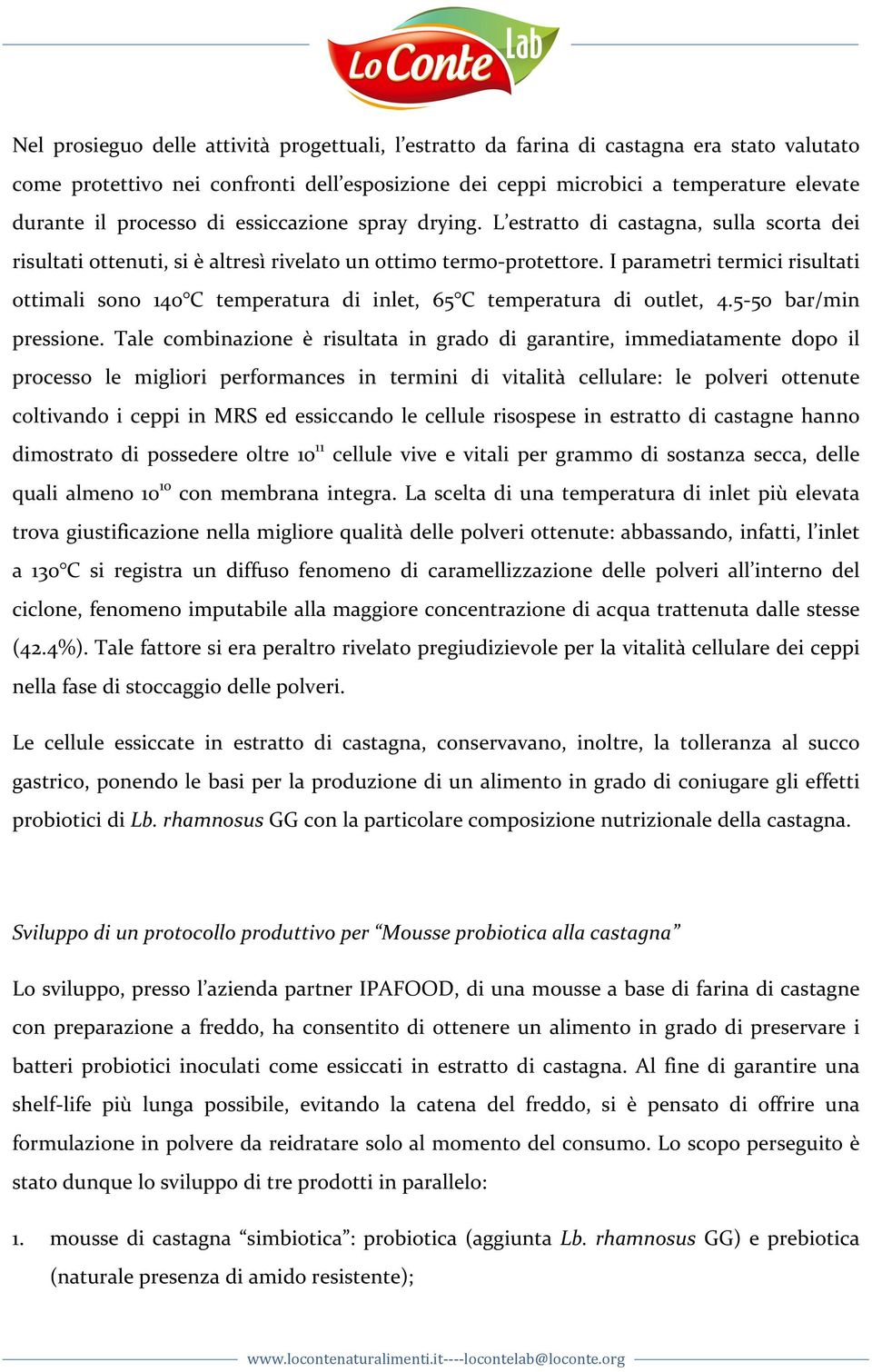 Lo Conte lab

Nel prosieguo delle attività progettuali, l'estratto da farina di castagna era stato valutato come protettivo nei confronti dell'esposizione dei ceppi microbici a temperature elevate durante il processo di essiccazione spray drying. L'estratto di castagna, sulla scorta dei risultati ottenuti, si è altresì rivelato un ottimo termo-protettore. I parametri termici risultati ottimali sono 140°C temperatura di inlet, 65°C temperatura di outlet, 4.5-50 bar/min pressione. Tale combinazione è risultata in grado di garantire, immediatamente dopo il processo le migliori performances in termini di vitalità cellulare: le polveri ottenute coltivando i ceppi in MRS ed essiccando le cellule risospese in estratto di castagne hanno dimostrato di possedere oltre $10^{11}$ cellule vive e vitali per grammo di sostanza secca, delle quali almeno $10^{10}$ con membrana integra. La scelta di una temperatura di inlet più elevata trova giustificazione nella migliore qualità delle polveri ottenute: abbassando, infatti, l'inlet a 130°C si registra un diffuso fenomeno di caramellizzazione delle polveri all'interno del ciclone, fenomeno imputabile alla maggiore concentrazione di acqua trattenuta dalle stesse (42.4%). Tale fattore si era peraltro rivelato pregiudizievole per la vitalità cellulare dei ceppi nella fase di stoccaggio delle polveri.

Le cellule essiccate in estratto di castagna, conservavano, inoltre, la tolleranza al succo gastrico, ponendo le basi per la produzione di un alimento in grado di coniugare gli effetti probiotici di Lb. rhamnosus GG con la particolare composizione nutrizionale della castagna.

Sviluppo di un protocollo produttivo per "Mousse probiotica alla castagna"

Lo sviluppo, presso l'azienda partner IPAFOOD, di una mousse a base di farina di castagne con preparazione a freddo, ha consentito di ottenere un alimento in grado di preservare i batteri probiotici inoculati come essiccati in estratto di castagna. Al fine di garantire una shelf-life più lunga possibile, evitando la catena del freddo, si è pensato di offrire una formulazione in polvere da reidratare solo al momento del consumo. Lo scopo perseguito è stato dunque lo sviluppo di tre prodotti in parallelo:

1. mousse di castagna "simbiotica": probiotica (aggiunta Lb. rhamnosus GG) e prebiotica (naturale presenza di amido resistente);

www.locontenaturalimenti.it----locontelab@loconte.org